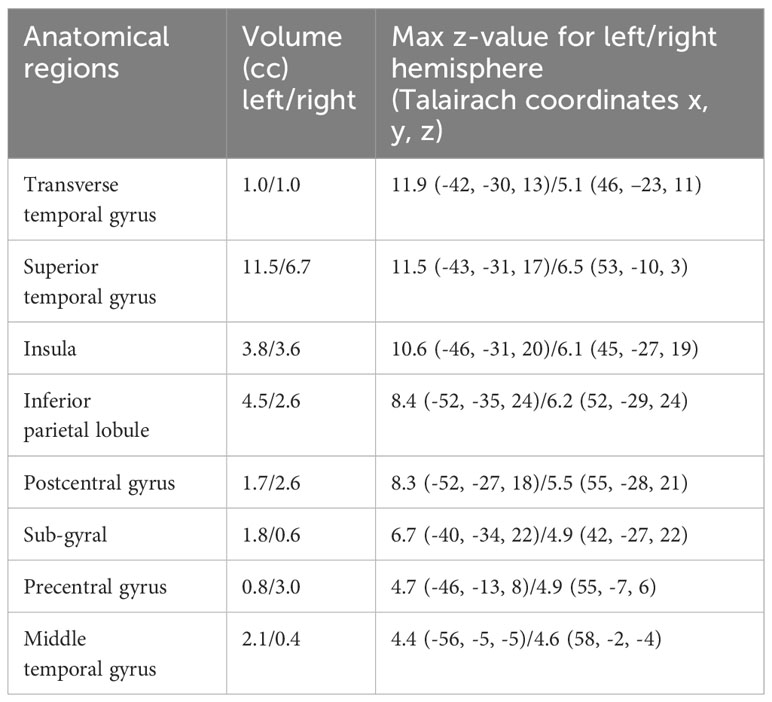 | Anatomical regions | Volume (cc) left/right | Max z-value for left/right hemisphere (Talairach coordinates x, y, z) |
|---|---|---|
| Transverse temporal gyrus | 1.0/1.0 | 11.9 (-42, -30, 13)/5.1 (46, –23, 11) |
| Superior temporal gyrus | 11.5/6.7 | 11.5 (-43, -31, 17)/6.5 (53, -10, 3) |
| Insula | 3.8/3.6 | 10.6 (-46, -31, 20)/6.1 (45, -27, 19) |
| Inferior parietal lobule | 4.5/2.6 | 8.4 (-52, -35, 24)/6.2 (52, -29, 24) |
| Postcentral gyrus | 1.7/2.6 | 8.3 (-52, -27, 18)/5.5 (55, -28, 21) |
| Sub-gyral | 1.8/0.6 | 6.7 (-40, -34, 22)/4.9 (42, -27, 22) |
| Precentral gyrus | 0.8/3.0 | 4.7 (-46, -13, 8)/4.9 (55, -7, 6) |
| Middle temporal gyrus | 2.1/0.4 | 4.4 (-56, -5, -5)/4.6 (58, -2, -4) |